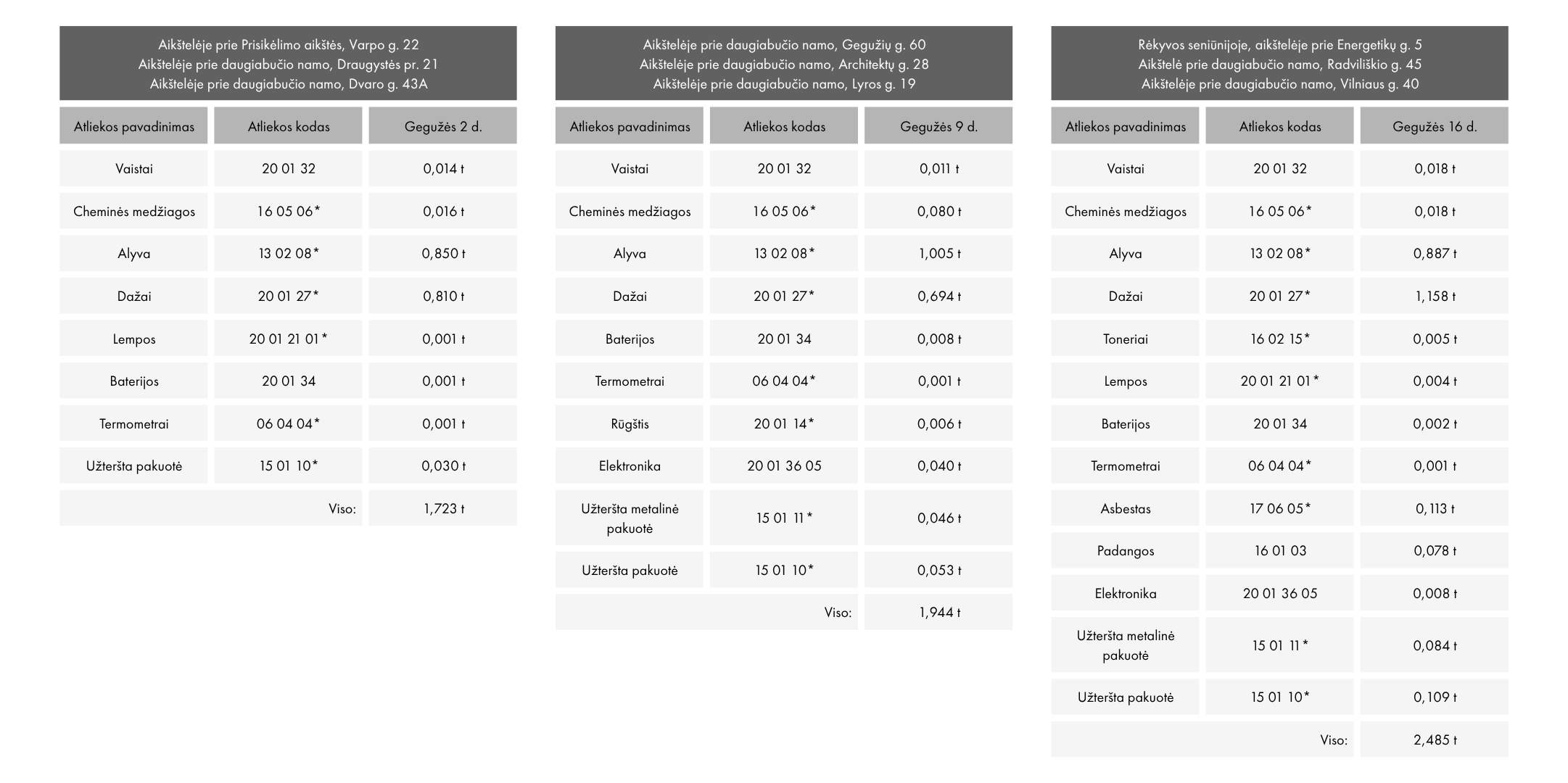 Aikštelėje prie Prisikėlimo aikštės, Varpo g. 22
Aikštelėje prie daugiabučio namo, Draugystės pr. 21
Aikštelėje prie daugiabučio namo, Dvaro g. 43A

| Atliekos pavadinimas | Atliekos kodas | Gegužės 2 d. |
|---|---|---|
| Vaistai | 20 01 32 | 0,014 t |
| Cheminės medžiagos | 16 05 06* | 0,016 t |
| Alyva | 13 02 08* | 0,850 t |
| Dažai | 20 01 27* | 0,810 t |
| Lempos | 20 01 21 01* | 0,001 t |
| Baterijos | 20 01 34 | 0,001 t |
| Termometrai | 06 04 04* | 0,001 t |
| Užteršta pakuotė | 15 01 10* | 0,030 t |
| Viso: | | 1,723 t |

Aikštelėje prie daugiabučio namo, Gegužių g. 60
Aikštelėje prie daugiabučio namo, Architektų g. 28
Aikštelėje prie daugiabučio namo, Lyros g. 19

| Atliekos pavadinimas | Atliekos kodas | Gegužės 9 d. |
|---|---|---|
| Vaistai | 20 01 32 | 0,011 t |
| Cheminės medžiagos | 16 05 06* | 0,080 t |
| Alyva | 13 02 08* | 1,005 t |
| Dažai | 20 01 27* | 0,694 t |
| Baterijos | 20 01 34 | 0,008 t |
| Termometrai | 06 04 04* | 0,001 t |
| Rūgštis | 20 01 14* | 0,006 t |
| Elektronika | 20 01 36 05 | 0,040 t |
| Užteršta metalinė pakuotė | 15 01 11* | 0,046 t |
| Užteršta pakuotė | 15 01 10* | 0,053 t |
| Viso: | | 1,944 t |

Rėkyvos seniūnijoje, aikštelėje prie Energetikų g. 5
Aikštelė prie daugiabučio namo, Radviliškio g. 45
Aikštelėje prie daugiabučio namo, Vilniaus g. 40

| Atliekos pavadinimas | Atliekos kodas | Gegužės 16 d. |
|---|---|---|
| Vaistai | 20 01 32 | 0,018 t |
| Cheminės medžiagos | 16 05 06* | 0,018 t |
| Alyva | 13 02 08* | 0,887 t |
| Dažai | 20 01 27* | 1,158 t |
| Toneriai | 16 02 15* | 0,005 t |
| Lempos | 20 01 21 01* | 0,004 t |
| Baterijos | 20 01 34 | 0,002 t |
| Termometrai | 06 04 04* | 0,001 t |
| Asbestas | 17 06 05* | 0,113 t |
| Padangos | 16 01 03 | 0,078 t |
| Elektronika | 20 01 36 05 | 0,008 t |
| Užteršta metalinė pakuotė | 15 01 11* | 0,084 t |
| Užteršta pakuotė | 15 01 10* | 0,109 t |
| Viso: | | 2,485 t |